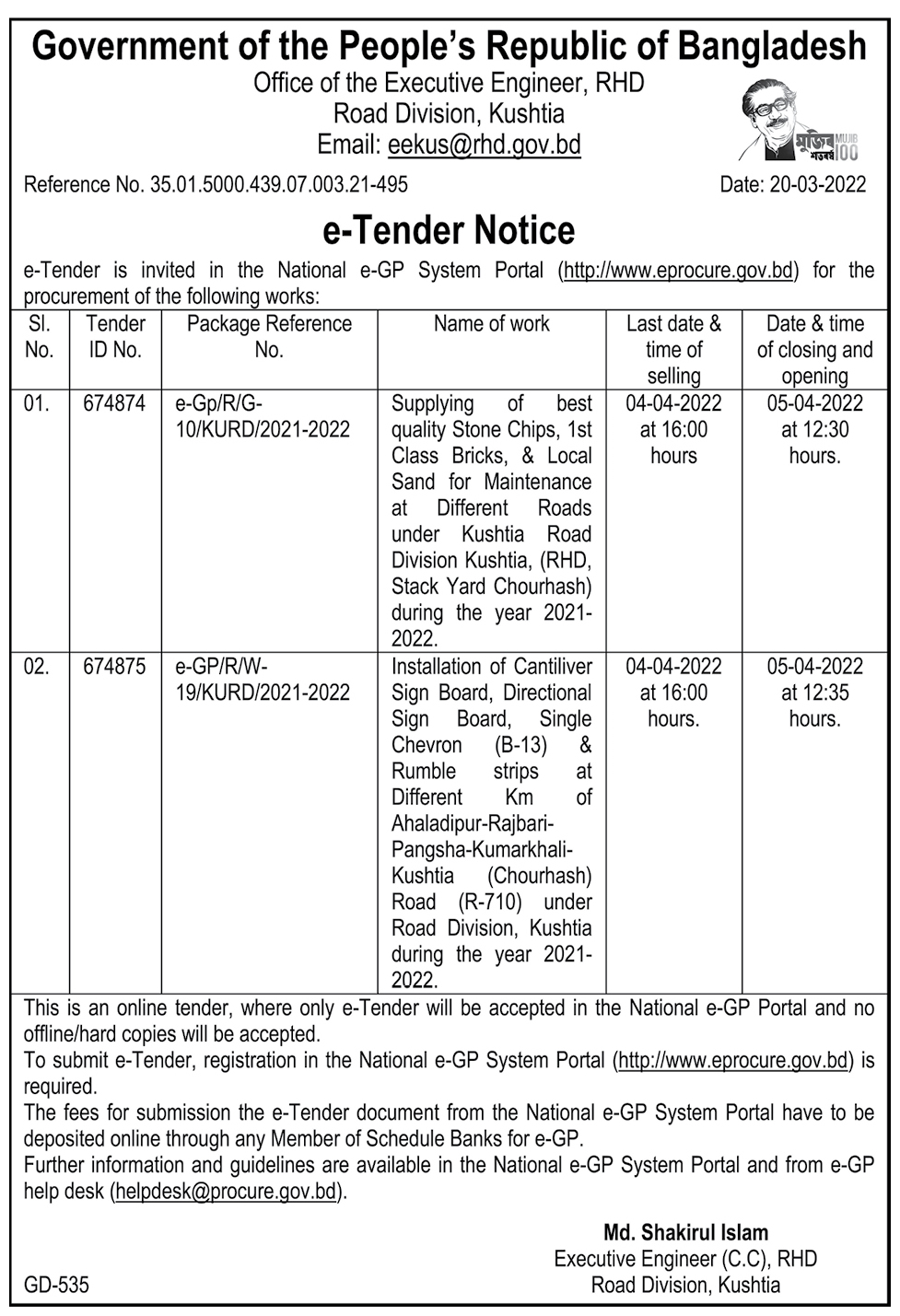 Government of the People's Republic of Bangladesh
Office of the Executive Engineer, RHD
Road Division, Kushtia
Email: eekus@rhd.gov.bd

মুজিব শতবর্ষ MUJIB 100

Reference No. 35.01.5000.439.07.003.21-495

Date: 20-03-2022

e-Tender Notice

e-Tender is invited in the National e-GP System Portal (http://www.eprocure.gov.bd) for the procurement of the following works:

| Sl. No. | Tender ID No. | Package Reference No. | Name of work | Last date & time of selling | Date & time of closing and opening |
|---|---|---|---|---|---|
| 01. | 674874 | e-Gp/R/G-10/KURD/2021-2022 | Supplying of best quality Stone Chips, 1st Class Bricks, & Local Sand for Maintenance at Different Roads under Kushtia Road Division Kushtia, (RHD, Stack Yard Chourhash) during the year 2021-2022. | 04-04-2022 at 16:00 hours | 05-04-2022 at 12:30 hours. |
| 02. | 674875 | e-GP/R/W-19/KURD/2021-2022 | Installation of Cantiliver Sign Board, Directional Sign Board, Single Chevron (B-13) & Rumble strips at Different Km of Ahaladipur-Rajbari-Pangsha-Kumarkhali-Kushtia (Chourhash) Road (R-710) under Road Division, Kushtia during the year 2021-2022. | 04-04-2022 at 16:00 hours. | 05-04-2022 at 12:35 hours. |

This is an online tender, where only e-Tender will be accepted in the National e-GP Portal and no offline/hard copies will be accepted.
To submit e-Tender, registration in the National e-GP System Portal (http://www.eprocure.gov.bd) is required.
The fees for submission the e-Tender document from the National e-GP System Portal have to be deposited online through any Member of Schedule Banks for e-GP.
Further information and guidelines are available in the National e-GP System Portal and from e-GP help desk (helpdesk@procure.gov.bd).

Md. Shakirul Islam
Executive Engineer (C.C), RHD
Road Division, Kushtia

GD-535